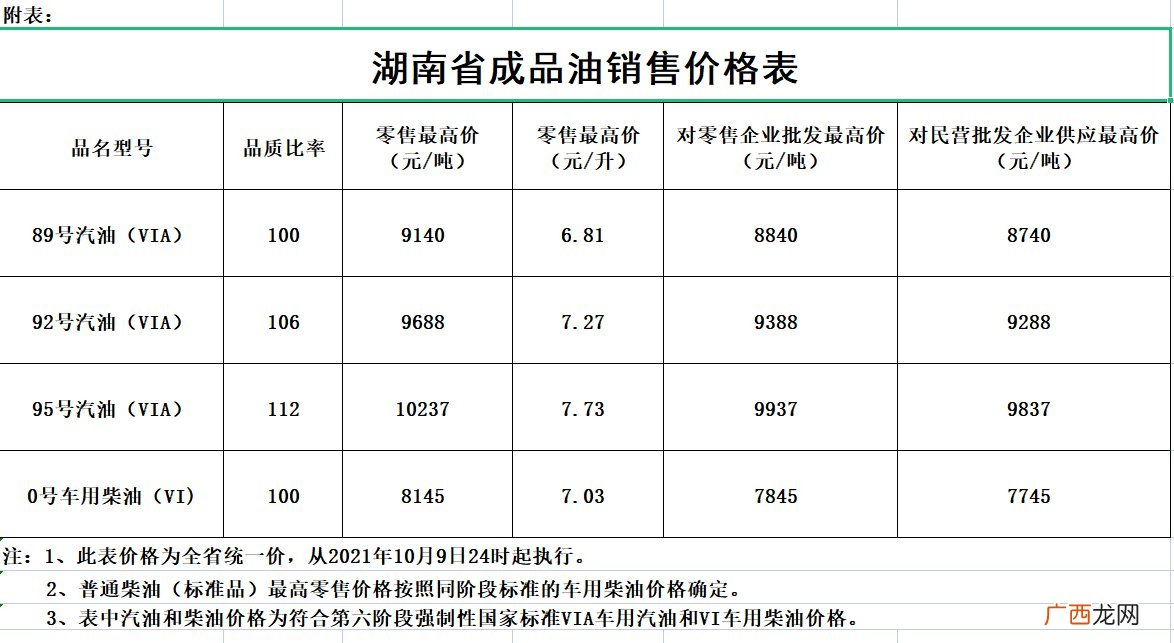 附表：

湖南省成品油销售价格表

| 品名型号 | 品质比率 | 零售最高价（元/吨） | 零售最高价（元/升） | 对零售企业批发最高价（元/吨） | 对民营批发企业供应最高价（元/吨） |
|---|---|---|---|---|---|
| 89号汽油（VIA） | 100 | 9140 | 6.81 | 8840 | 8740 |
| 92号汽油（VIA） | 106 | 9688 | 7.27 | 9388 | 9288 |
| 95号汽油（VIA） | 112 | 10237 | 7.73 | 9937 | 9837 |
| 0号车用柴油（VI） | 100 | 8145 | 7.03 | 7845 | 7745 |

注：1、此表价格为全省统一价，从2021年10月9日24时起执行。

2、普通柴油（标准品）最高零售价格按照同阶段标准的车用柴油价格确定。

3、表中汽油和柴油价格为符合第六阶段强制性国家标准VIA车用汽油和VI车用柴油价格。

广西龙网